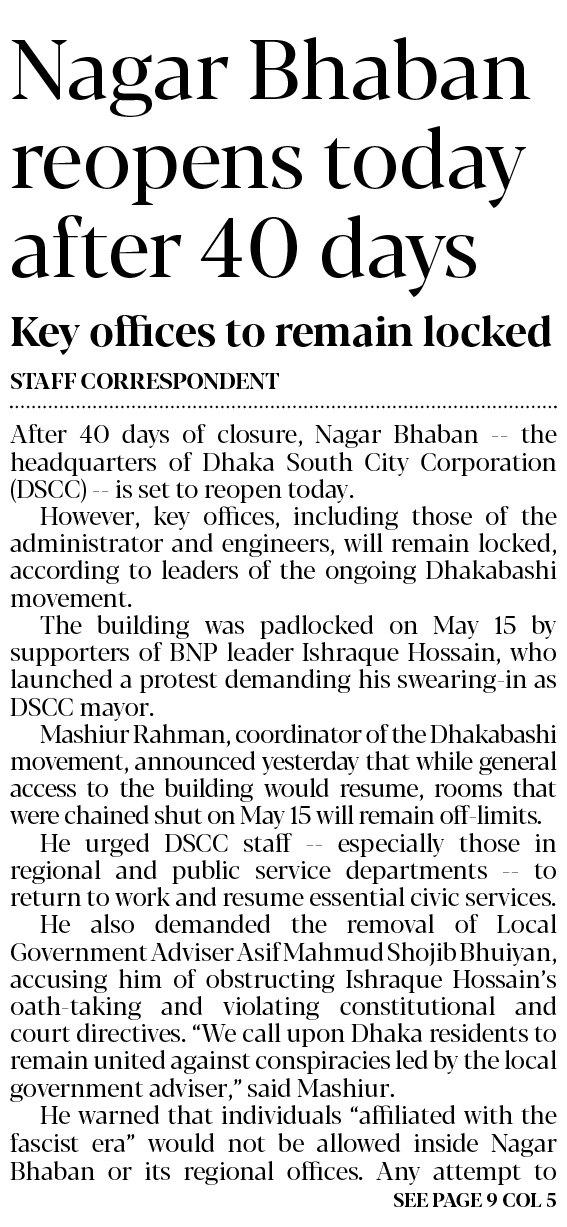 Nagar Bhaban reopens today after 40 days

Key offices to remain locked

STAFF CORRESPONDENT

After 40 days of closure, Nagar Bhaban -- the headquarters of Dhaka South City Corporation (DSCC) -- is set to reopen today.

However, key offices, including those of the administrator and engineers, will remain locked, according to leaders of the ongoing Dhakabashi movement.

The building was padlocked on May 15 by supporters of BNP leader Ishraque Hossain, who launched a protest demanding his swearing-in as DSCC mayor.

Mashiur Rahman, coordinator of the Dhakabashi movement, announced yesterday that while general access to the building would resume, rooms that were chained shut on May 15 will remain off-limits.

He urged DSCC staff -- especially those in regional and public service departments -- to return to work and resume essential civic services.

He also demanded the removal of Local Government Adviser Asif Mahmud Shojib Bhuiyan, accusing him of obstructing Ishraque Hossain's oath-taking and violating constitutional and court directives. "We call upon Dhaka residents to remain united against conspiracies led by the local government adviser," said Mashiur.

He warned that individuals "affiliated with the fascist era" would not be allowed inside Nagar Bhaban or its regional offices. Any attempt to

SEE PAGE 9 COL 5